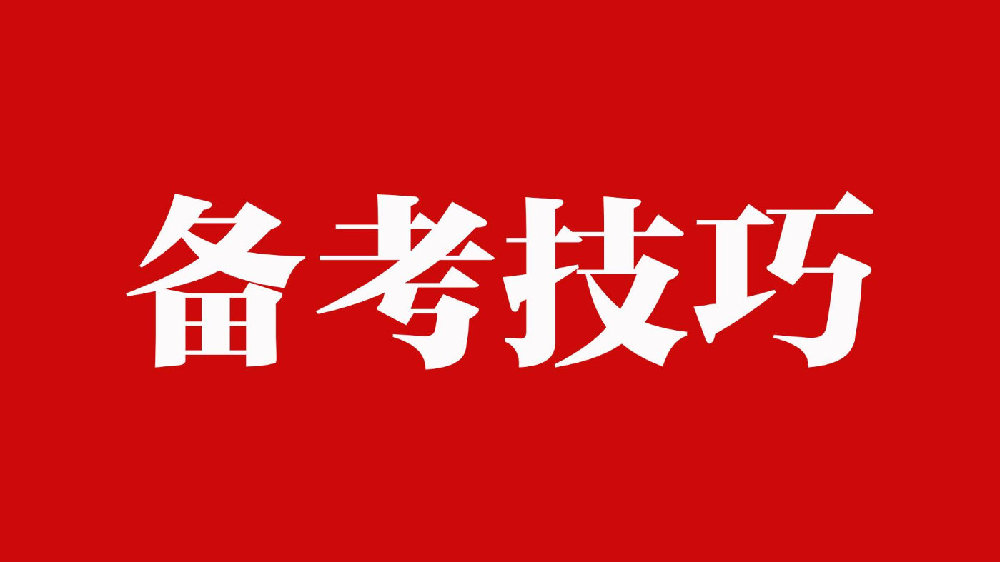 备考技巧